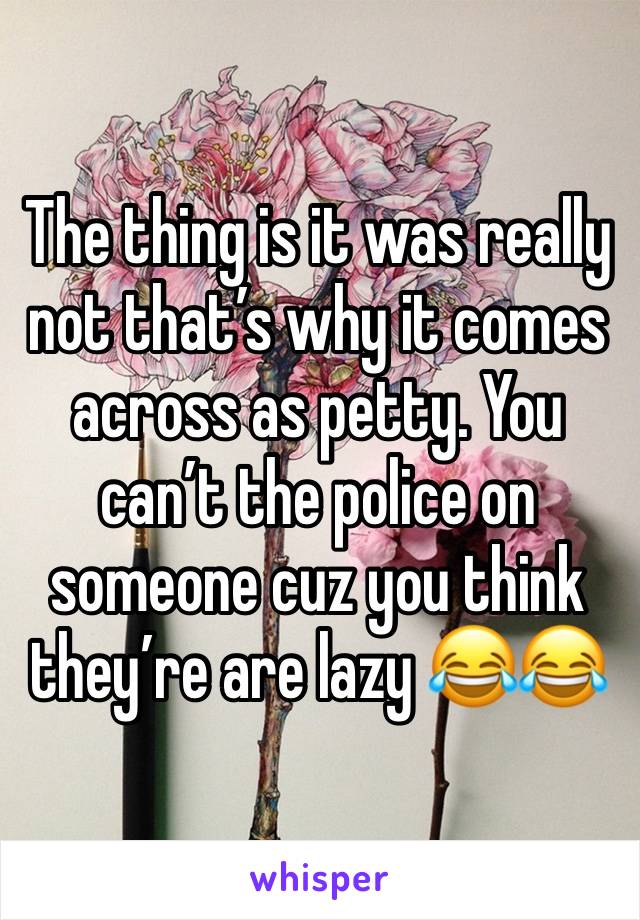 The thing is it was really not that’s why it comes across as petty. You can’t the police on someone cuz you think they’re are lazy 😂😂

whisper